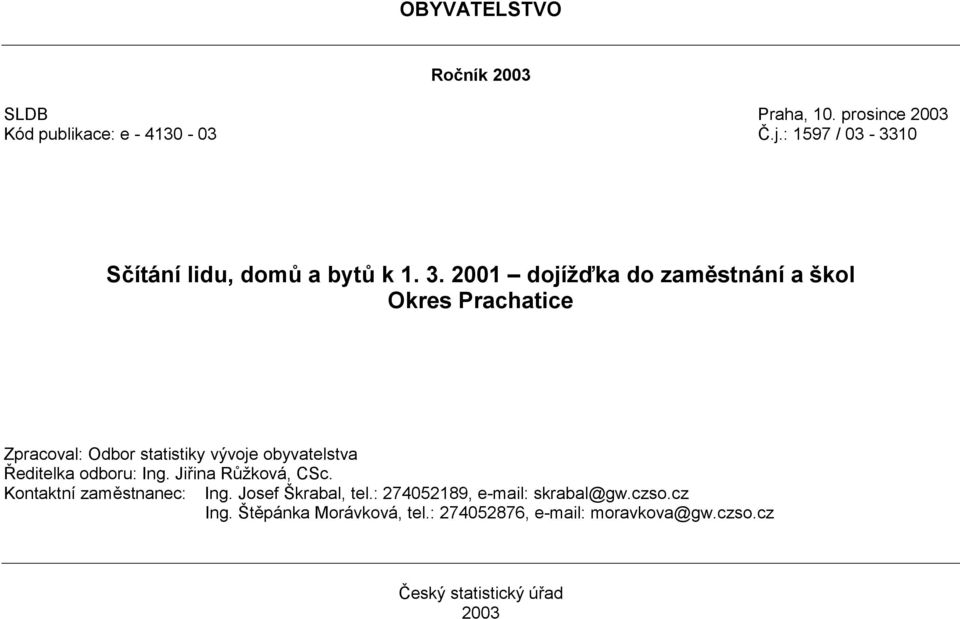 OBYVATELSTVO

Ročník 2003

SLDB
Kód publikace: e - 4130 - 03

Praha, 10. prosince 2003
Č.j.: 1597 / 03 - 3310

Sčítání lidu, domů a bytů k 1. 3. 2001 – dojížďka do zaměstnání a škol
Okres Prachatice

Zpracoval: Odbor statistiky vývoje obyvatelstva
Ředitelka odboru: Ing. Jiřina Růžková, CSc.
Kontaktní zaměstnanec: Ing. Josef Škrabal, tel.: 274052189, e-mail: skrabal@gw.czso.cz
Ing. Štěpánka Morávková, tel.: 274052876, e-mail: moravkova@gw.czso.cz

Český statistický úřad
2003